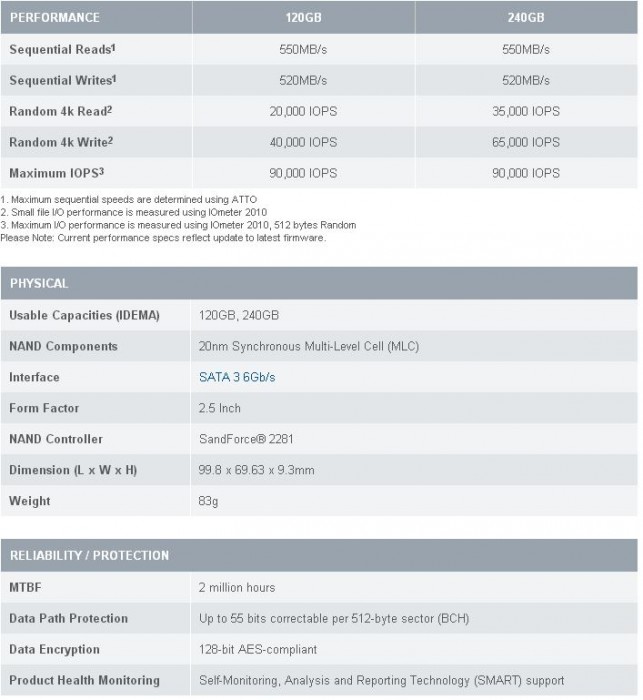 | PERFORMANCE | 120GB | 240GB |
|---|---|---|
| Sequential Reads$^1$ | 550MB/s | 550MB/s |
| Sequential Writes$^1$ | 520MB/s | 520MB/s |
| Random 4k Read$^2$ | 20,000 IOPS | 35,000 IOPS |
| Random 4k Write$^2$ | 40,000 IOPS | 65,000 IOPS |
| Maximum IOPS$^3$ | 90,000 IOPS | 90,000 IOPS |

1. Maximum sequential speeds are determined using ATTO
2. Small file I/O performance is measured using IOmeter 2010
3. Maximum I/O performance is measured using IOmeter 2010, 512 bytes Random
Please Note: Current performance specs reflect update to latest firmware.

| PHYSICAL | |
|---|---|
| Usable Capacities (IDEMA) | 120GB, 240GB |
| NAND Components | 20nm Synchronous Multi-Level Cell (MLC) |
| Interface | SATA 3 6Gb/s |
| Form Factor | 2.5 Inch |
| NAND Controller | SandForce® 2281 |
| Dimension (L x W x H) | 99.8 x 69.63 x 9.3mm |
| Weight | 83g |

| RELIABILITY / PROTECTION | |
|---|---|
| MTBF | 2 million hours |
| Data Path Protection | Up to 55 bits correctable per 512-byte sector (BCH) |
| Data Encryption | 128-bit AES-compliant |
| Product Health Monitoring | Self-Monitoring, Analysis and Reporting Technology (SMART) support |